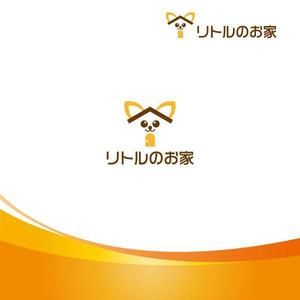 リトルのお家

リトルのお家